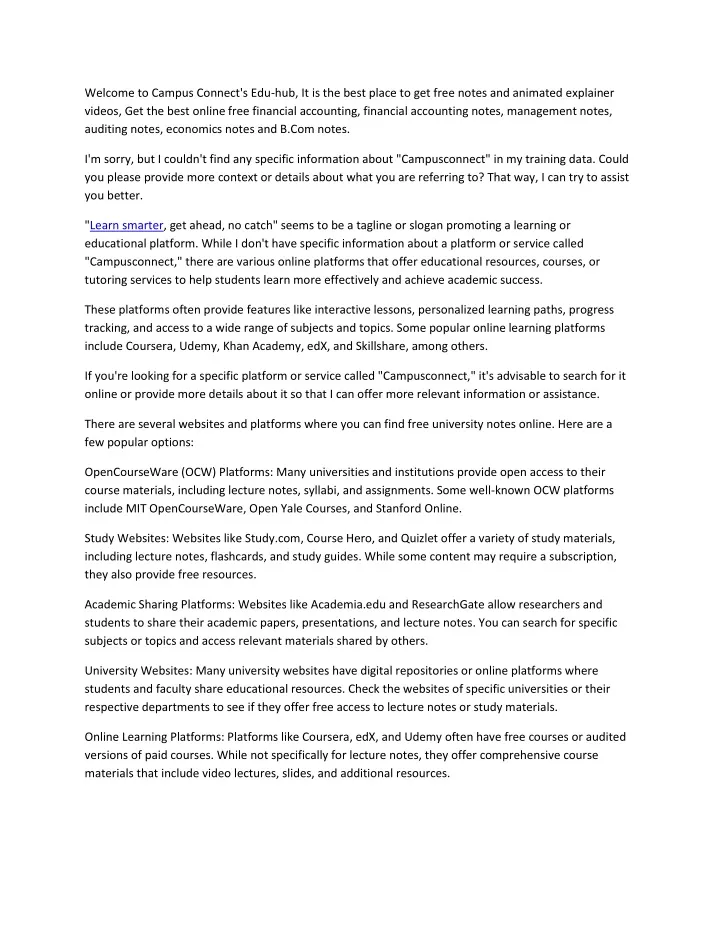 Welcome to Campus Connect's Edu-hub, It is the best place to get free notes and animated explainer videos, Get the best online free financial accounting, financial accounting notes, management notes, auditing notes, economics notes and B.Com notes.

I'm sorry, but I couldn't find any specific information about "Campusconnect" in my training data. Could you please provide more context or details about what you are referring to? That way, I can try to assist you better.

"Learn smarter, get ahead, no catch" seems to be a tagline or slogan promoting a learning or educational platform. While I don't have specific information about a platform or service called "Campusconnect," there are various online platforms that offer educational resources, courses, or tutoring services to help students learn more effectively and achieve academic success.

These platforms often provide features like interactive lessons, personalized learning paths, progress tracking, and access to a wide range of subjects and topics. Some popular online learning platforms include Coursera, Udemy, Khan Academy, edX, and Skillshare, among others.

If you're looking for a specific platform or service called "Campusconnect," it's advisable to search for it online or provide more details about it so that I can offer more relevant information or assistance.

There are several websites and platforms where you can find free university notes online. Here are a few popular options:

OpenCourseWare (OCW) Platforms: Many universities and institutions provide open access to their course materials, including lecture notes, syllabi, and assignments. Some well-known OCW platforms include MIT OpenCourseWare, Open Yale Courses, and Stanford Online.

Study Websites: Websites like Study.com, Course Hero, and Quizlet offer a variety of study materials, including lecture notes, flashcards, and study guides. While some content may require a subscription, they also provide free resources.

Academic Sharing Platforms: Websites like Academia.edu and ResearchGate allow researchers and students to share their academic papers, presentations, and lecture notes. You can search for specific subjects or topics and access relevant materials shared by others.

University Websites: Many university websites have digital repositories or online platforms where students and faculty share educational resources. Check the websites of specific universities or their respective departments to see if they offer free access to lecture notes or study materials.

Online Learning Platforms: Platforms like Coursera, edX, and Udemy often have free courses or audited versions of paid courses. While not specifically for lecture notes, they offer comprehensive course materials that include video lectures, slides, and additional resources.